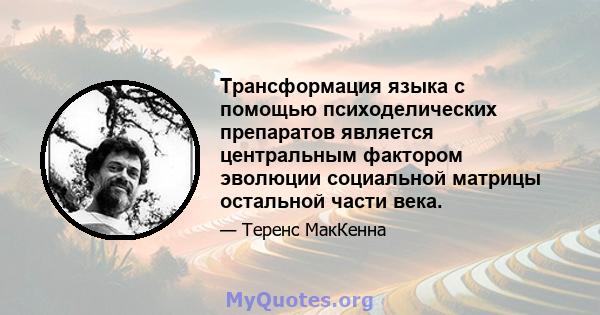 Трансформация языка с помощью психоделических препаратов является центральным фактором эволюции социальной матрицы остальной части века.

— Теренс МакКенна

MyQuotes.org